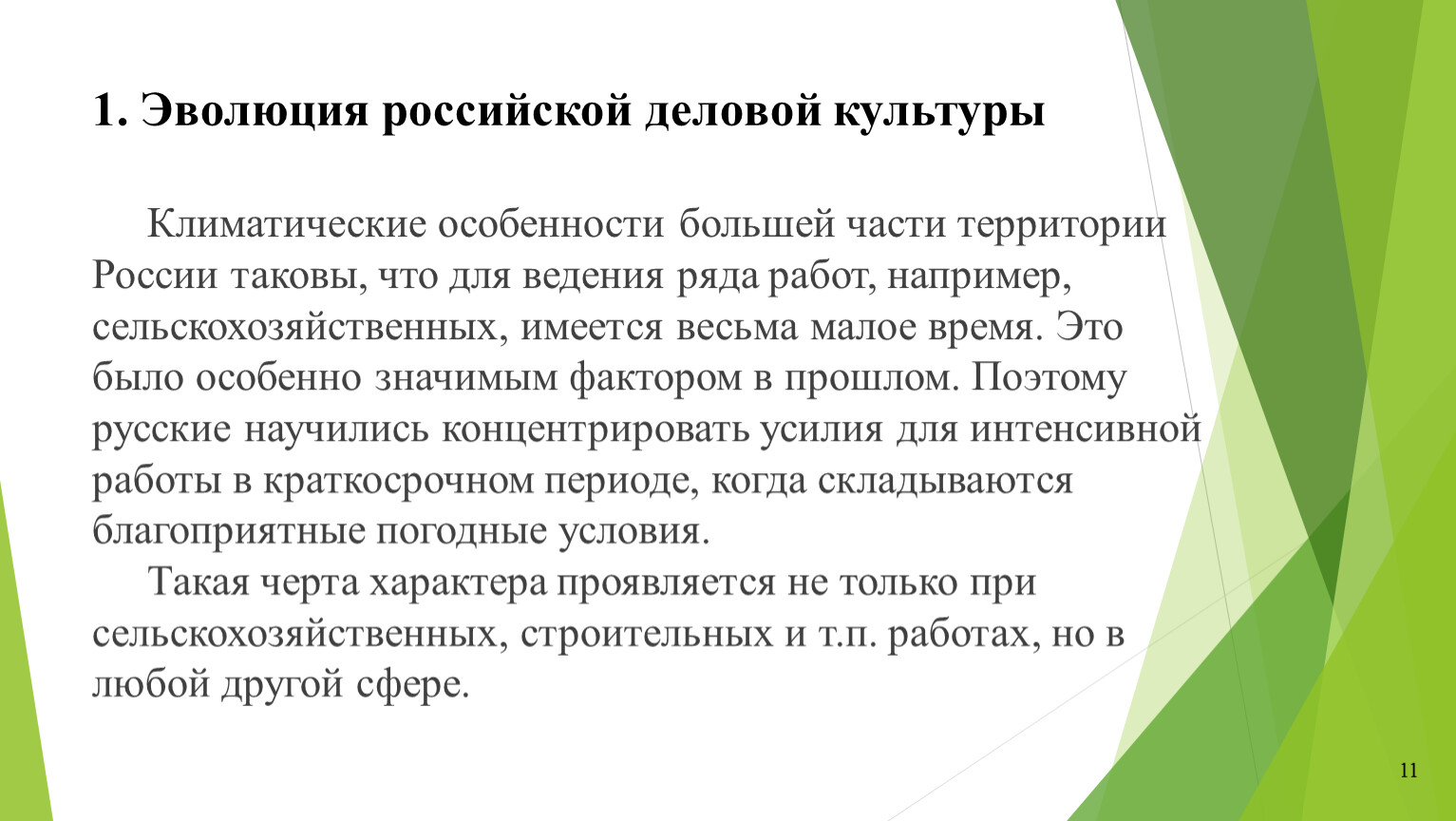 1. Эволюция российской деловой культуры

Климатические особенности большей части территории России таковы, что для ведения ряда работ, например, сельскохозяйственных, имеется весьма малое время. Это было особенно значимым фактором в прошлом. Поэтому русские научились концентрировать усилия для интенсивной работы в краткосрочном периоде, когда складываются благоприятные погодные условия.

Такая черта характера проявляется не только при сельскохозяйственных, строительных и т.п. работах, но в любой другой сфере.

11